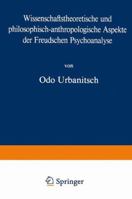 Wissenschaftstheoretische und philosophisch-anthropologische Aspekte der Freudschen Psychoanalyse

von

Odo Urbanitsch

Springer